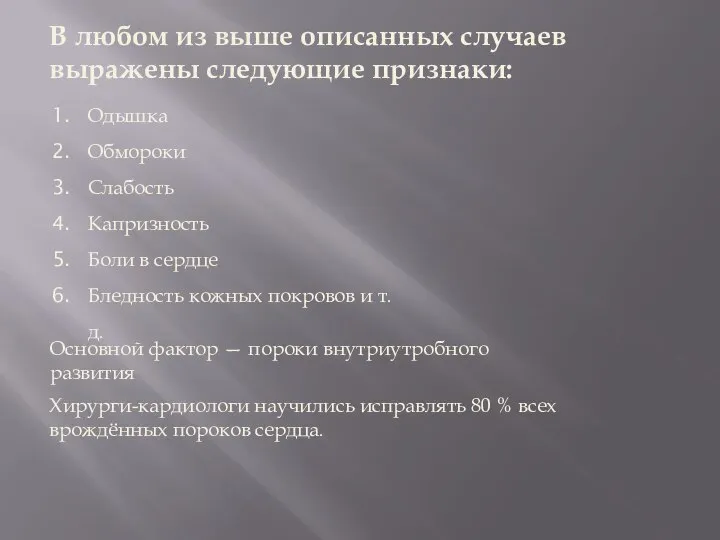 В любом из выше описанных случаев выражены следующие признаки:

1. Одышка
2. Обмороки
3. Слабость
4. Капризность
5. Боли в сердце
6. Бледность кожных покровов и т. д.

Основной фактор — пороки внутриутробного развития

Хирурги-кардиологи научились исправлять 80 % всех врождённых пороков сердца.